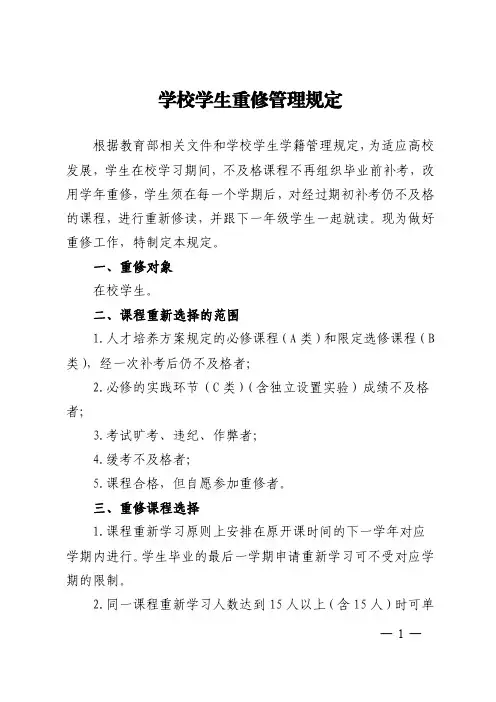 学校学生重修管理规定

根据教育部相关文件和学校学生学籍管理规定，为适应高校发展，学生在校学习期间，不及格课程不再组织毕业前补考，改用学年重修，学生须在每一个学期后，对经过期初补考仍不及格的课程，进行重新修读，并跟下一年级学生一起就读。现为做好重修工作，特制定本规定。

一、重修对象

在校学生。

二、课程重新选择的范围

1.人才培养方案规定的必修课程（A类）和限定选修课程（B类），经一次补考后仍不及格者；

2.必修的实践环节（C类）（含独立设置实验）成绩不及格者；

3.考试旷考、违纪、作弊者；

4.缓考不及格者；

5.课程合格，但自愿参加重修者。

三、重修课程选择

1.课程重新学习原则上安排在原开课时间的下一学年对应学期内进行。学生毕业的最后一学期申请重新学习可不受对应学期的限制。

2.同一课程重新学习人数达到15人以上（含15人）时可单

— 1 —